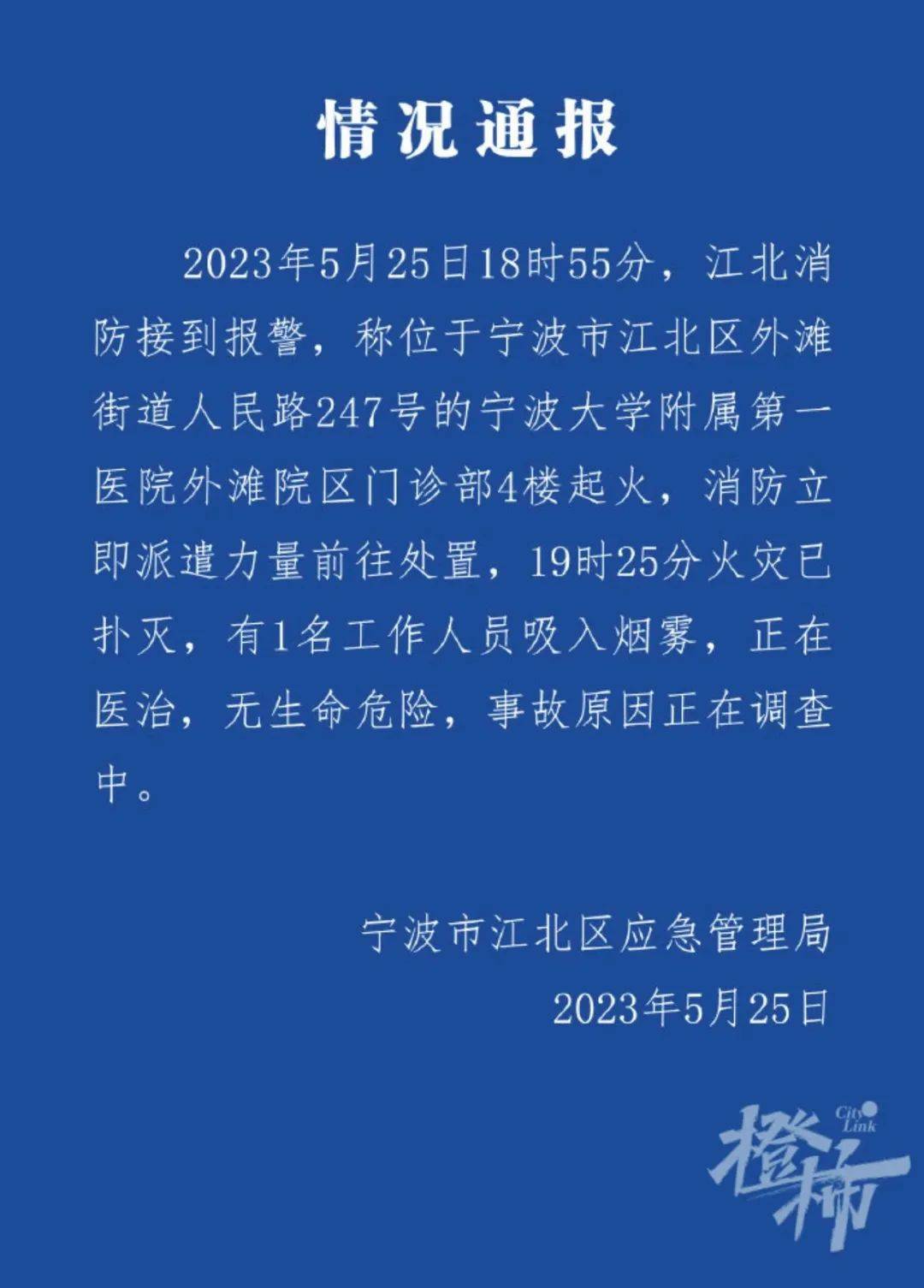 情况通报

2023年5月25日18时55分，江北消防接到报警，称位于宁波市江北区外滩街道人民路247号的宁波大学附属第一医院外滩院区门诊部4楼起火，消防立即派遣力量前往处置，19时25分火灾已扑灭，有1名工作人员吸入烟雾，正在医治，无生命危险，事故原因正在调查中。

宁波市江北区应急管理局
2023年5月25日

City Link
橙柿